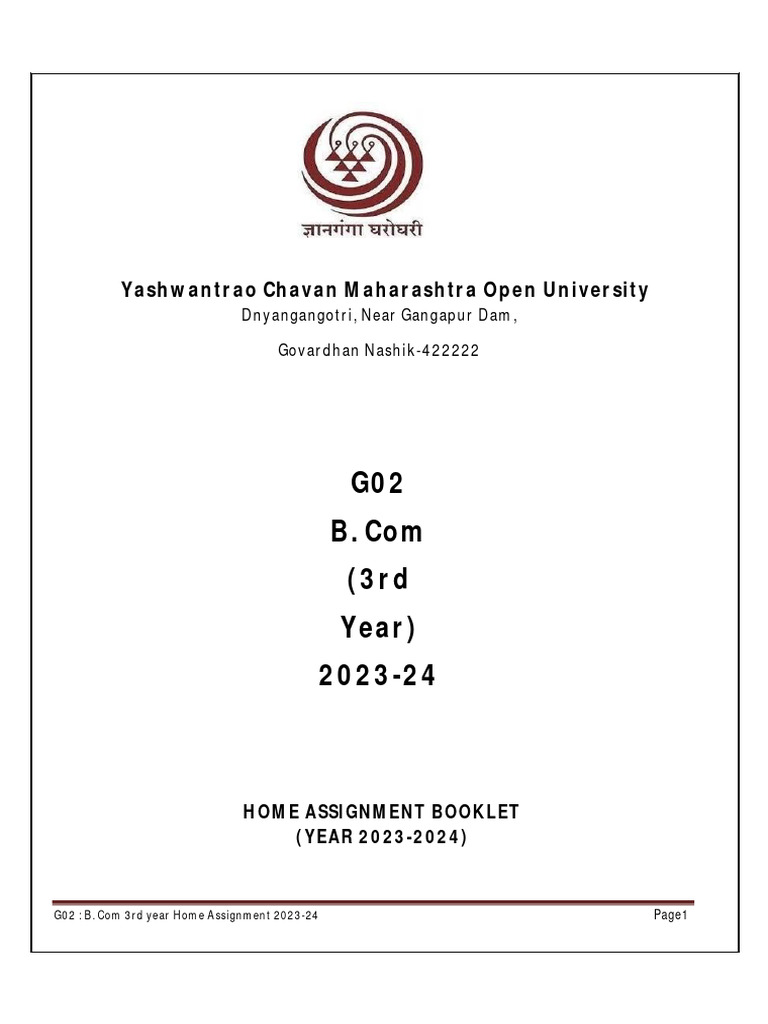 ज्ञानगंगा घरोघरी

Yashwantrao Chavan Maharashtra Open University
Dnyangangotri, Near Gangapur Dam,

Govardhan Nashik-422222

G02
B. Com
(3rd
Year)
2023-24

HOME ASSIGNMENT BOOKLET
(YEAR 2023-2024)

G02 : B. Com 3rd year Home Assignment 2023-24 Page1